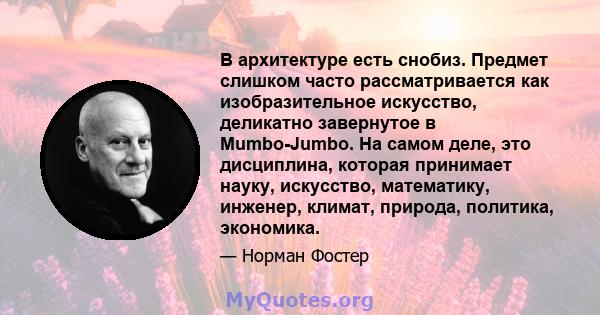 В архитектуре есть снобиз. Предмет слишком часто рассматривается как изобразительное искусство, деликатно завернутое в Mumbo-Jumbo. На самом деле, это дисциплина, которая принимает науку, искусство, математику, инженер, климат, природа, политика, экономика.

— Норман Фостер

MyQuotes.org